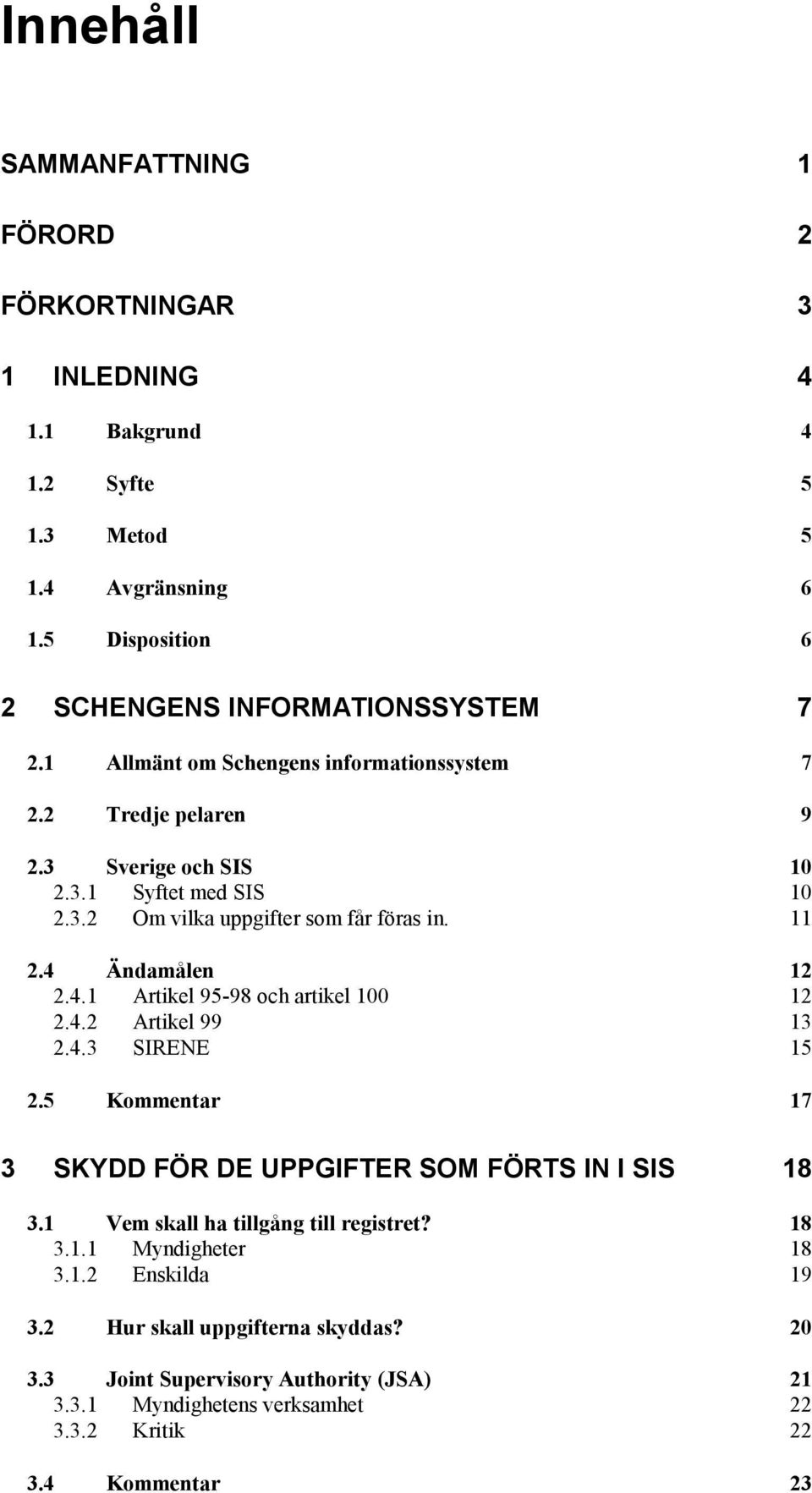 Innehåll

SAMMANFATTNING 1

FÖRORD 2

FÖRKORTNINGAR 3

1 INLEDNING 4

1.1 Bakgrund 4

1.2 Syfte 5

1.3 Metod 5

1.4 Avgränsning 6

1.5 Disposition 6

2 SCHENGENS INFORMATIONSSYSTEM 7

2.1 Allmänt om Schengens informationssystem 7

2.2 Tredje pelaren 9

2.3 Sverige och SIS 10
2.3.1 Syftet med SIS 10
2.3.2 Om vilka uppgifter som får föras in. 11

2.4 Ändamålen 12
2.4.1 Artikel 95-98 och artikel 100 12
2.4.2 Artikel 99 13
2.4.3 SIRENE 15

2.5 Kommentar 17

3 SKYDD FÖR DE UPPGIFTER SOM FÖRTS IN I SIS 18

3.1 Vem skall ha tillgång till registret? 18
3.1.1 Myndigheter 18
3.1.2 Enskilda 19

3.2 Hur skall uppgifterna skyddas? 20

3.3 Joint Supervisory Authority (JSA) 21
3.3.1 Myndighetens verksamhet 22
3.3.2 Kritik 22

3.4 Kommentar 23